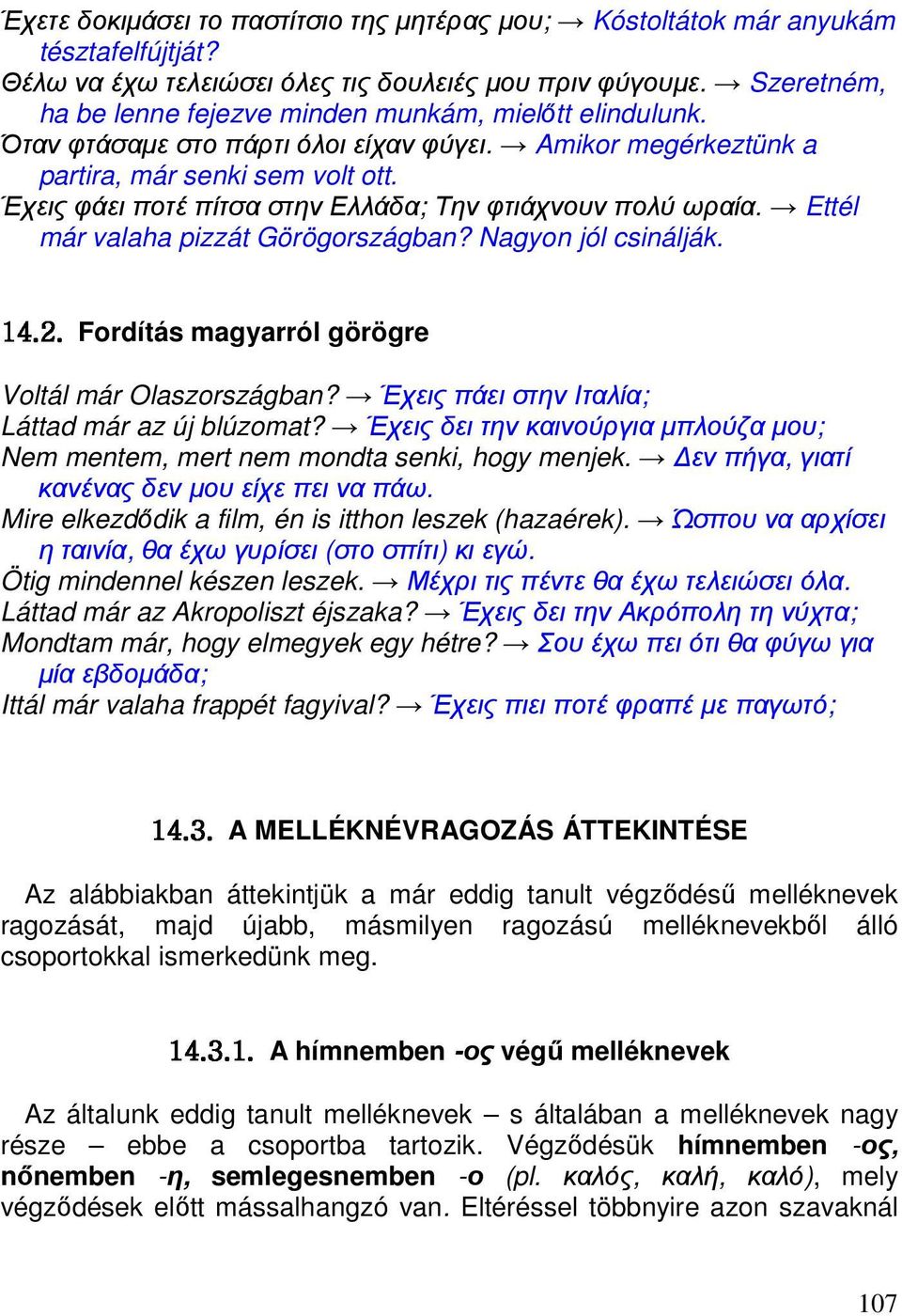 Έχετε δοκιμάσει το παστίτσιο της μητέρας μου; → Kóstoltátok már anyukám tésztafelfújtját?
Θέλω να έχω τελειώσει όλες τις δουλειές μου πριν φύγουμε. → Szeretném, ha be lenne fejezve minden munkám, mielőtt elindulunk.
Όταν φτάσαμε στο πάρτι όλοι είχαν φύγει. → Amikor megérkeztünk a partira, már senki sem volt ott.
Έχεις φάει ποτέ πίτσα στην Ελλάδα; Την φτιάχνουν πολύ ωραία. → Ettél már valaha pizzát Görögországban? Nagyon jól csinálják.

14.2. Fordítás magyarról görögre

Voltál már Olaszországban? → Έχεις πάει στην Ιταλία;
Láttad már az új blúzomat? → Έχεις δει την καινούργια μπλούζα μου;
Nem mentem, mert nem mondta senki, hogy menjek. → Δεν πήγα, γιατί κανένας δεν μου είχε πει να πάω.
Mire elkezdődik a film, én is itthon leszek (hazaérek). → Ώσπου να αρχίσει η ταινία, θα έχω γυρίσει (στο σπίτι) κι εγώ.
Ötig mindennel készen leszek. → Μέχρι τις πέντε θα έχω τελειώσει όλα.
Láttad már az Akropoliszt éjszaka? → Έχεις δει την Ακρόπολη τη νύχτα;
Mondtam már, hogy elmegyek egy hétre? → Σου έχω πει ότι θα φύγω για μία εβδομάδα;
Ittál már valaha frappét fagyival? → Έχεις πιει ποτέ φραπέ με παγωτό;

14.3. A MELLÉKNÉVRAGOZÁS ÁTTEKINTÉSE

Az alábbiakban áttekintjük a már eddig tanult végződésű melléknevek ragozását, majd újabb, másmilyen ragozású melléknevekből álló csoportokkal ismerkedünk meg.

14.3.1. A hímnemben -ος végű melléknevek

Az általunk eddig tanult melléknevek – s általában a melléknevek nagy része – ebbe a csoportba tartozik. Végződésük hímnemben -ος, nőnemben -η, semlegesnemben -ο (pl. καλός, καλή, καλό), mely végződések előtt mássalhangzó van. Eltéréssel többnyire azon szavaknál

107